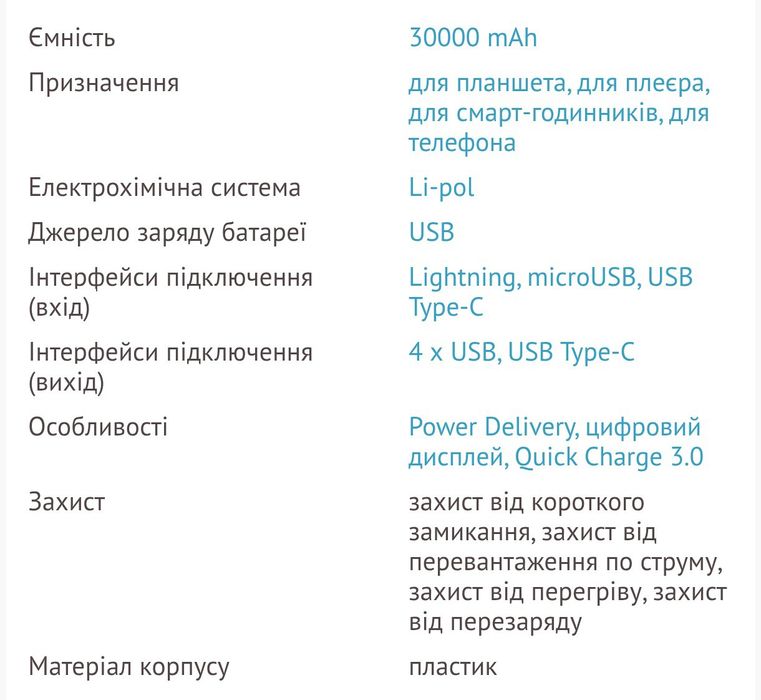 | | |
|---|---|
| Ємність | 30000 mAh |
| Призначення | для планшета, для плеєра, для смарт-годинників, для телефона |
| Електрохімічна система | Li-pol |
| Джерело заряду батареї | USB |
| Інтерфейси підключення (вхід) | Lightning, microUSB, USB Type-C |
| Інтерфейси підключення (вихід) | 4 x USB, USB Type-C |
| Особливості | Power Delivery, цифровий дисплей, Quick Charge 3.0 |
| Захист | захист від короткого замикання, захист від перевантаження по струму, захист від перегріву, захист від перезаряду |
| Матеріал корпусу | пластик |